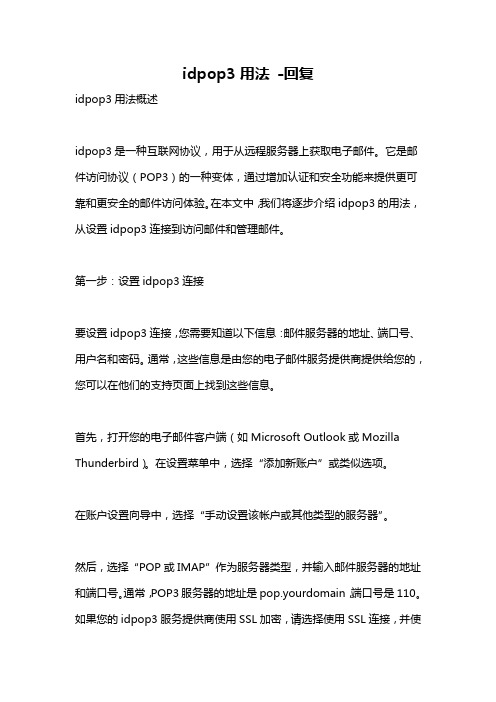 idpop3 用法 -回复

idpop3 用法概述

idpop3 是一种互联网协议，用于从远程服务器上获取电子邮件。它是邮件访问协议（POP3）的一种变体，通过增加认证和安全功能来提供更可靠和更安全的邮件访问体验。在本文中，我们将逐步介绍 idpop3 的用法，从设置 idpop3 连接到访问邮件和管理邮件。

第一步：设置 idpop3 连接

要设置 idpop3 连接，您需要知道以下信息：邮件服务器的地址、端口号、用户名和密码。通常，这些信息是由您的电子邮件服务提供商提供给您的，您可以在他们的支持页面上找到这些信息。

首先，打开您的电子邮件客户端（如 Microsoft Outlook 或 Mozilla Thunderbird）。在设置菜单中，选择“添加新账户”或类似选项。

在账户设置向导中，选择“手动设置该帐户或其他类型的服务器”。

然后，选择“POP 或 IMAP”作为服务器类型，并输入邮件服务器的地址和端口号。通常，POP3 服务器的地址是 pop.yourdomain，端口号是 110。如果您的 idpop3 服务提供商使用 SSL 加密，请选择使用 SSL 连接，并使